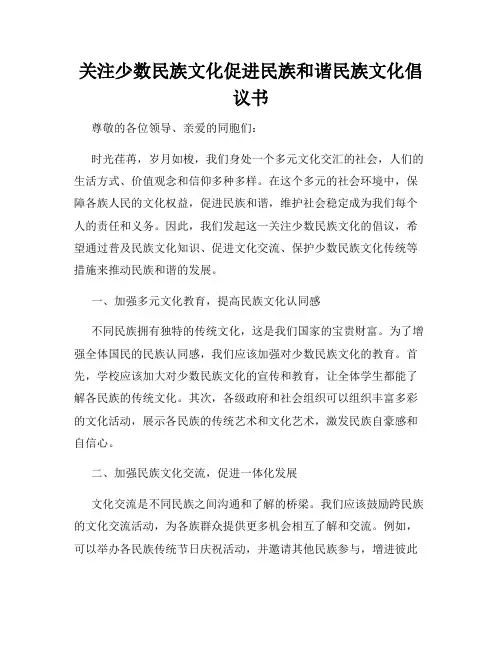 关注少数民族文化促进民族和谐民族文化倡议书

尊敬的各位领导、亲爱的同胞们：

时光荏苒，岁月如梭，我们身处一个多元文化交汇的社会，人们的生活方式、价值观念和信仰多种多样。在这个多元的社会环境中，保障各族人民的文化权益，促进民族和谐，维护社会稳定成为我们每个人的责任和义务。因此，我们发起这一关注少数民族文化的倡议，希望通过普及民族文化知识、促进文化交流、保护少数民族文化传统等措施来推动民族和谐的发展。

一、加强多元文化教育，提高民族文化认同感

不同民族拥有独特的传统文化，这是我们国家的宝贵财富。为了增强全体国民的民族认同感，我们应该加强对少数民族文化的教育。首先，学校应该加大对少数民族文化的宣传和教育，让全体学生都能了解各民族的传统文化。其次，各级政府和社会组织可以组织丰富多彩的文化活动，展示各民族的传统艺术和文化艺术，激发民族自豪感和自信心。

二、加强民族文化交流，促进一体化发展

文化交流是不同民族之间沟通和了解的桥梁。我们应该鼓励跨民族的文化交流活动，为各族群众提供更多机会相互了解和交流。例如，可以举办各民族传统节日庆祝活动，并邀请其他民族参与，增进彼此